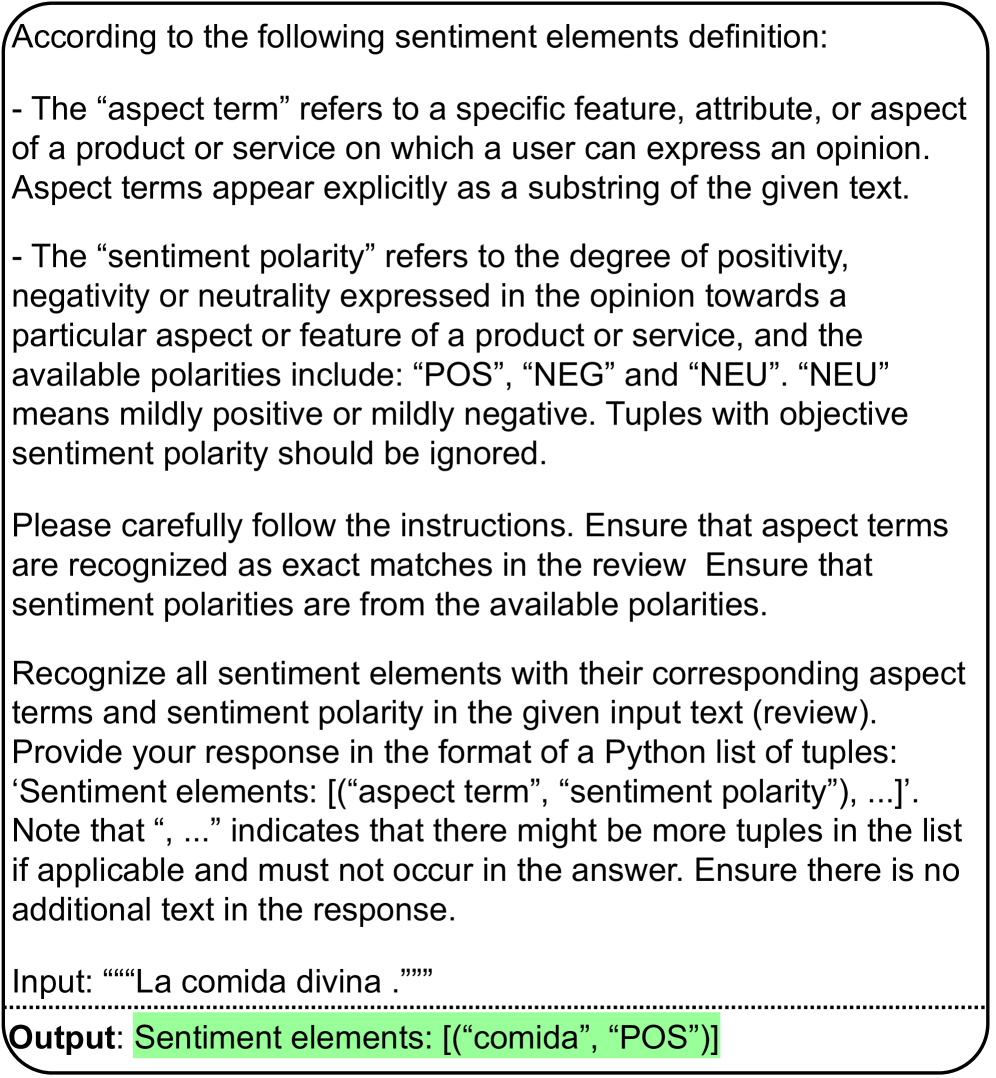 According to the following sentiment elements definition:

- The “aspect term” refers to a specific feature, attribute, or aspect of a product or service on which a user can express an opinion. Aspect terms appear explicitly as a substring of the given text.

- The “sentiment polarity” refers to the degree of positivity, negativity or neutrality expressed in the opinion towards a particular aspect or feature of a product or service, and the available polarities include: “POS”, “NEG” and “NEU”. “NEU” means mildly positive or mildly negative. Tuples with objective sentiment polarity should be ignored.

Please carefully follow the instructions. Ensure that aspect terms are recognized as exact matches in the review  Ensure that sentiment polarities are from the available polarities.

Recognize all sentiment elements with their corresponding aspect terms and sentiment polarity in the given input text (review). Provide your response in the format of a Python list of tuples: ‘Sentiment elements: [(“aspect term”, “sentiment polarity”), ...]’. Note that “, ...” indicates that there might be more tuples in the list if applicable and must not occur in the answer. Ensure there is no additional text in the response.

Input: “““La comida divina .”””

**Output**: Sentiment elements: [(“comida”, “POS”)]